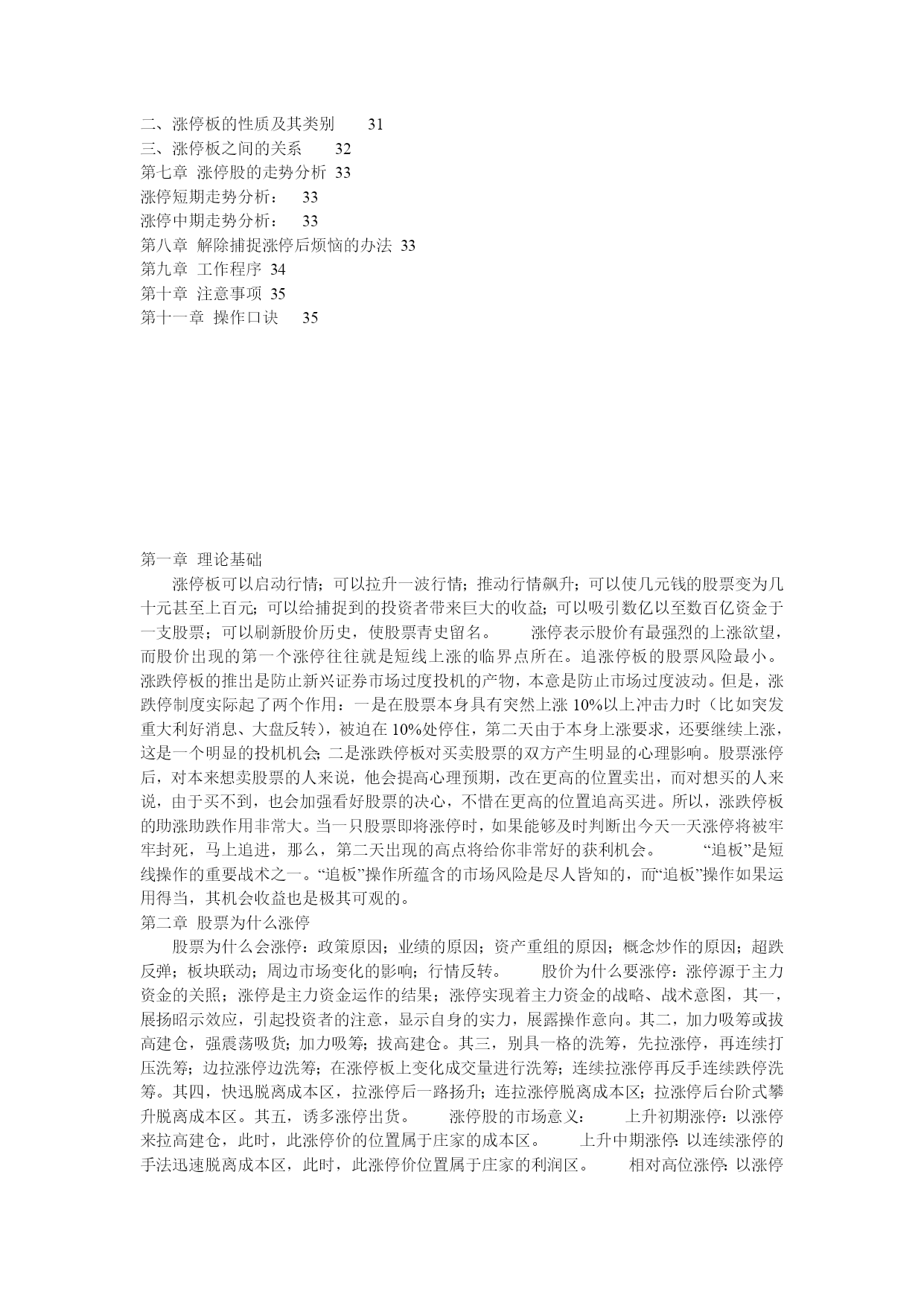 二、涨停板的性质及其类别 31
三、涨停板之间的关系 32
第七章 涨停股的走势分析 33
涨停短期走势分析： 33
涨停中期走势分析： 33
第八章 解除捕捉涨停后烦恼的办法 33
第九章 工作程序 34
第十章 注意事项 35
第十一章 操作口诀 35

第一章 理论基础
涨停板可以启动行情；可以拉升一波行情；推动行情飙升；可以使几元钱的股票变为几十元甚至上百元；可以给捕捉到的投资者带来巨大的收益；可以吸引数亿以至数百亿资金于一支股票；可以刷新股价历史，使股票青史留名。 涨停表示股价有最强烈的上涨欲望，而股价出现的第一个涨停往往就是短线上涨的临界点所在。追涨停板的股票风险最小。涨跌停板的推出是防止新兴证券市场过度投机的产物，本意是防止市场过度波动。但是，涨跌停制度实际起了两个作用：一是在股票本身具有突然上涨 10%以上冲击力时（比如突发重大利好消息、大盘反转），被迫在 10%处停住，第二天由于本身上涨要求，还要继续上涨，这是一个明显的投机机会；二是涨跌停板对买卖股票的双方产生明显的心理影响。股票涨停后，对本来想卖股票的人来说，他会提高心理预期，改在更高的位置卖出，而对想买的人来说，由于买不到，也会加强看好股票的决心，不惜在更高的位置追高买进。所以，涨跌停板的助涨助跌作用非常大。当一只股票即将涨停时，如果能够及时判断出今天一天涨停将被牢牢封死，马上追进，那么，第二天出现的高点将给你非常好的获利机会。 “追板”是短线操作的重要战术之一。“追板”操作所蕴含的市场风险是尽人皆知的，而“追板”操作如果运用得当，其机会收益也是极其可观的。
第二章 股票为什么涨停
股票为什么会涨停：政策原因；业绩的原因；资产重组的原因；概念炒作的原因；超跌反弹；板块联动；周边市场变化的影响；行情反转。 股价为什么要涨停：涨停源于主力资金的关照；涨停是主力资金运作的结果；涨停实现着主力资金的战略、战术意图，其一，展扬昭示效应，引起投资者的注意，显示自身的实力，展露操作意向。其二，加力吸筹或拔高建仓，强震荡吸货；加力吸筹；拔高建仓。其三，别具一格的洗筹，先拉涨停，再连续打压洗筹；边拉涨停边洗筹；在涨停板上变化成交量进行洗筹；连续拉涨停再反手连续跌停洗筹。其四，快迅脱离成本区，拉涨停后一路扬升；连拉涨停脱离成本区；拉涨停后台阶式攀升脱离成本区。其五，诱多涨停出货。 涨停股的市场意义： 上升初期涨停：以涨停来拉高建仓，此时，此涨停价的位置属于庄家的成本区。 上升中期涨停：以连续涨停的手法迅速脱离成本区，此时，此涨停价位置属于庄家的利润区。 相对高位涨停：以涨停